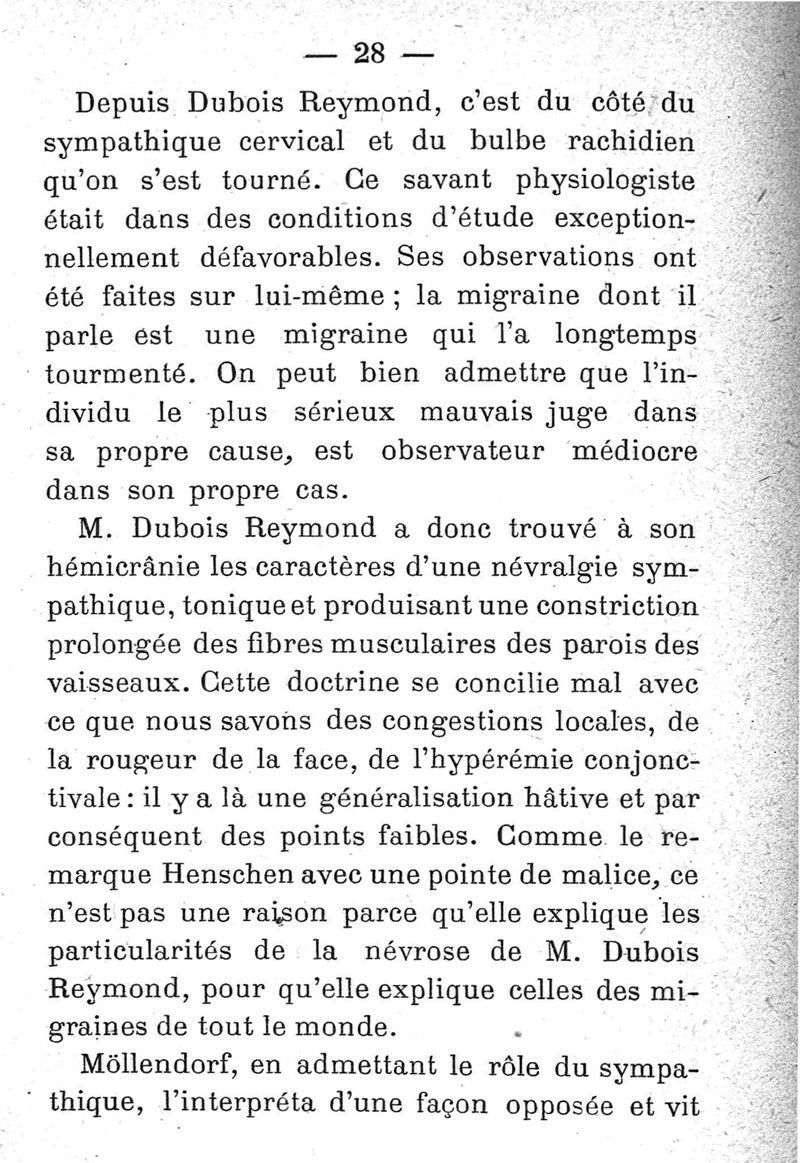 — 28 —

Depuis Dubois Reymond, c'est du côté du sympathique cervical et du bulbe rachidien qu'on s'est tourné. Ce savant physiologiste était dans des conditions d'étude exceptionnellement défavorables. Ses observations ont été faites sur lui-même ; la migraine dont il parle est une migraine qui l'a longtemps tourmenté. On peut bien admettre que l'individu le plus sérieux mauvais juge dans sa propre cause, est observateur médiocre dans son propre cas.

M. Dubois Reymond a donc trouvé à son hémicrânie les caractères d'une névralgie sympathique, tonique et produisant une constriction prolongée des fibres musculaires des parois des vaisseaux. Cette doctrine se concilie mal avec ce que nous savons des congestions locales, de la rougeur de la face, de l'hypérémie conjonctivale : il y a là une généralisation hâtive et par conséquent des points faibles. Comme le remarque Henschen avec une pointe de malice, ce n'est pas une raison parce qu'elle explique les particularités de la névrose de M. Dubois Reymond, pour qu'elle explique celles des migraines de tout le monde.

Möllendorf, en admettant le rôle du sympathique, l'interpréta d'une façon opposée et vit